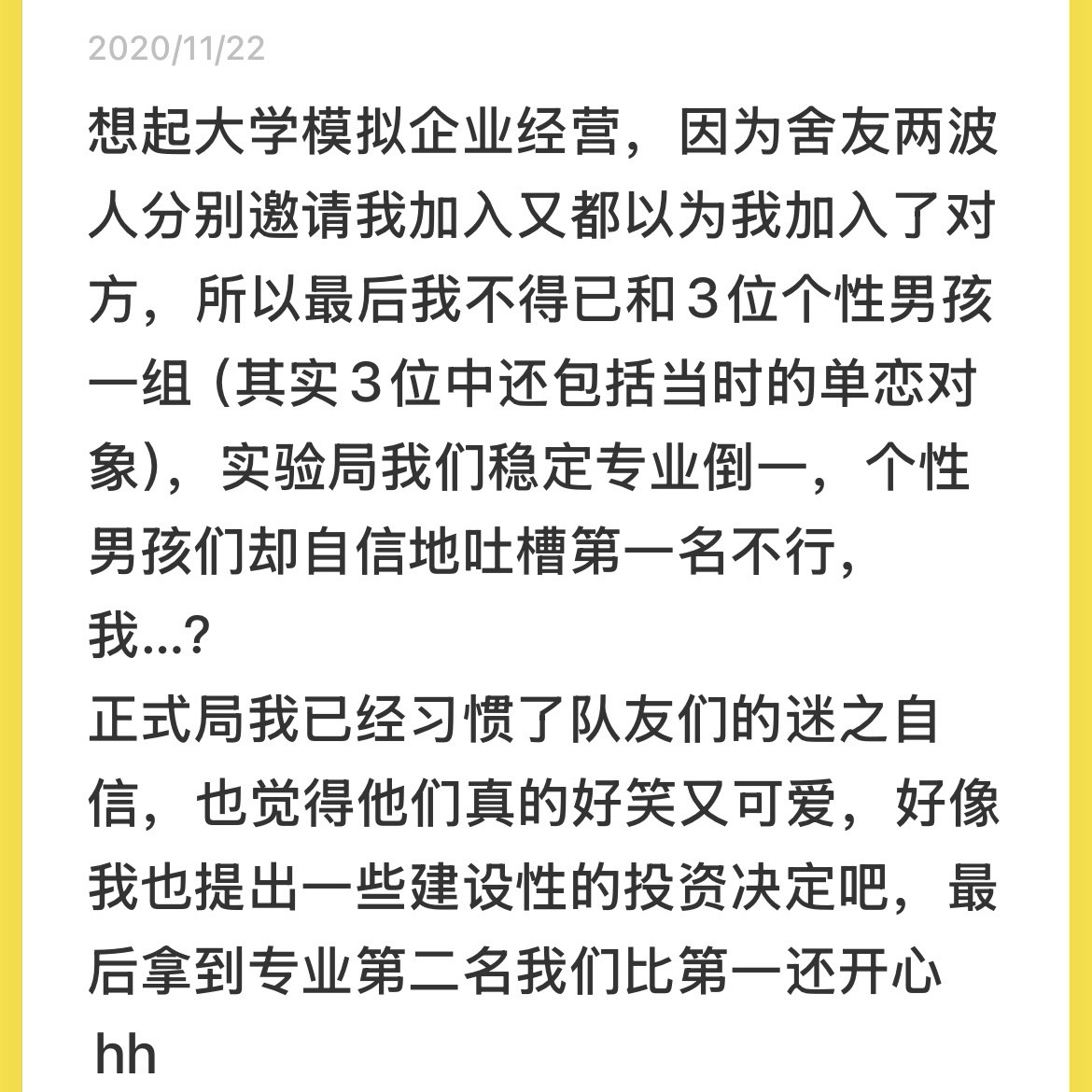 2020/11/22

想起大学模拟企业经营，因为舍友两波人分别邀请我加入又都以为我加入了对方，所以最后我不得已和３位个性男孩一组 (其实３位中还包括当时的单恋对象)，实验局我们稳定专业倒一，个性男孩们却自信地吐槽第一名不行，我...?

正式局我已经习惯了队友们的迷之自信，也觉得他们真的好笑又可爱，好像我也提出一些建设性的投资决定吧，最后拿到专业第二名我们比第一还开心 hh